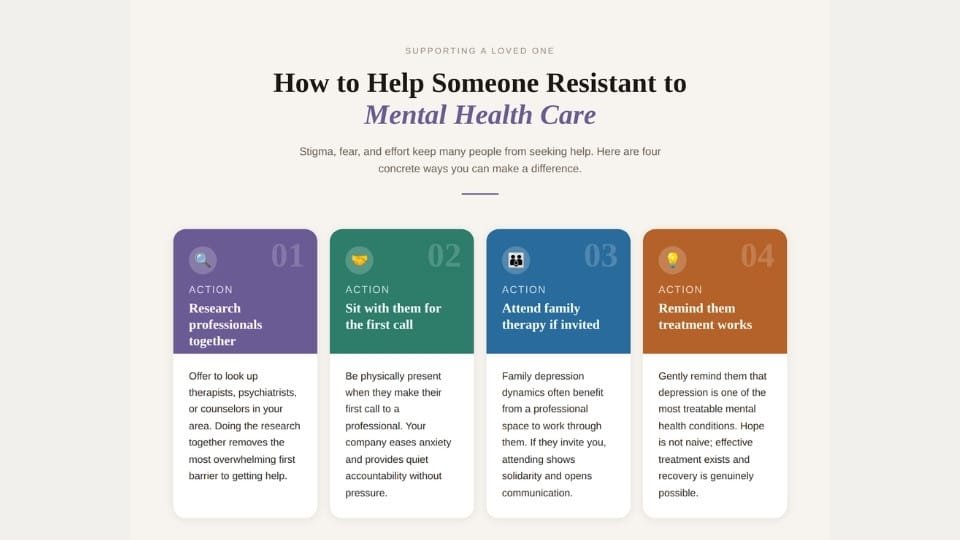 SUPPORTING A LOVED ONE

How to Help Someone Resistant to Mental Health Care

Stigma, fear, and effort keep many people from seeking help. Here are four concrete ways you can make a difference.

01
ACTION
Research professionals together
Offer to look up therapists, psychiatrists, or counselors in your area. Doing the research together removes the most overwhelming first barrier to getting help.

02
ACTION
Sit with them for the first call
Be physically present when they make their first call to a professional. Your company eases anxiety and provides quiet accountability without pressure.

03
ACTION
Attend family therapy if invited
Family depression dynamics often benefit from a professional space to work through them. If they invite you, attending shows solidarity and opens communication.

04
ACTION
Remind them treatment works
Gently remind them that depression is one of the most treatable mental health conditions. Hope is not naive; effective treatment exists and recovery is genuinely possible.